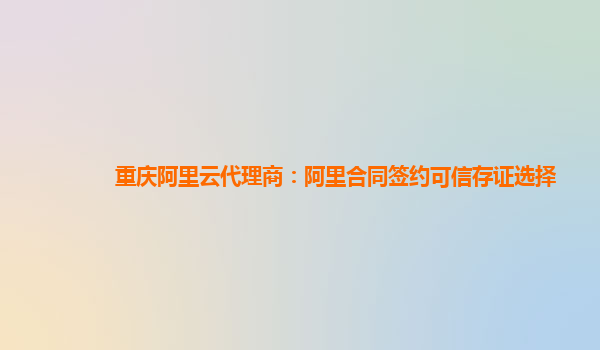 重庆阿里云代理商：阿里合同签约可信存证选择